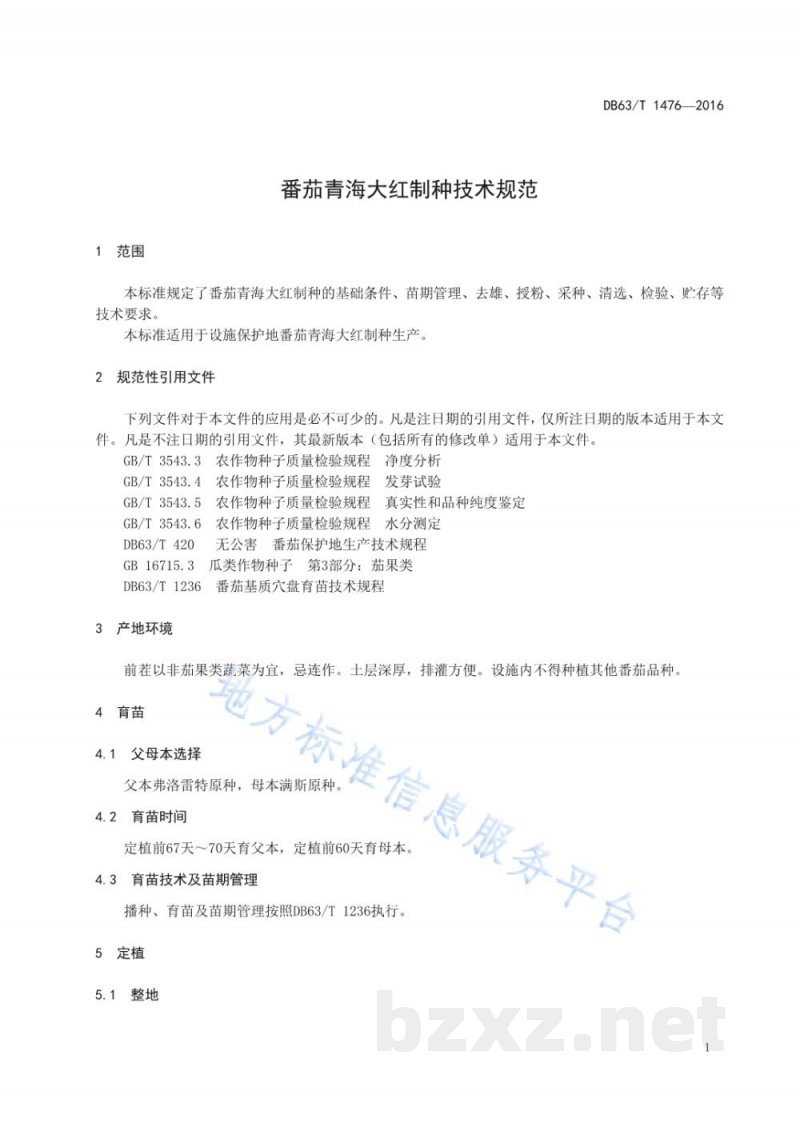 DB63/T 1476—2016

番茄青海大红制种技术规范

1 范围

本标准规定了番茄青海大红制种的基础条件、苗期管理、去雄、授粉、采种、清选、检验、贮存等技术要求。

本标准适用于设施保护地番茄青海大红制种生产。

2 规范性引用文件

下列文件对于本文件的应用是必不可少的。凡是注日期的引用文件，仅所注日期的版本适用于本文件。凡是不注日期的引用文件，其最新版本（包括所有的修改单）适用于本文件。

GB/T 3543.3 农作物种子质量检验规程 净度分析
GB/T 3543.4 农作物种子质量检验规程 发芽试验
GB/T 3543.5 农作物种子质量检验规程 真实性和品种纯度鉴定
GB/T 3543.6 农作物种子质量检验规程 水分测定
DB63/T 420 无公害 番茄保护地生产技术规程
GB 16715.3 瓜类作物种子 第3部分：茄果类
DB63/T 1236 番茄基质穴盘育苗技术规程

3 产地环境

前茬以非茄果类蔬菜为宜，忌连作。土层深厚，排灌方便。设施内不得种植其他番茄品种。

4 育苗

4.1 父母本选择

父本弗洛雷特原种，母本满斯原种。

4.2 育苗时间

定植前67天～70天育父本，定植前60天育母本。

4.3 育苗技术及苗期管理

播种、育苗及苗期管理按照DB63/T 1236执行。

5 定植

5.1 整地

1

地方标准信息服务平台

bzxz.net